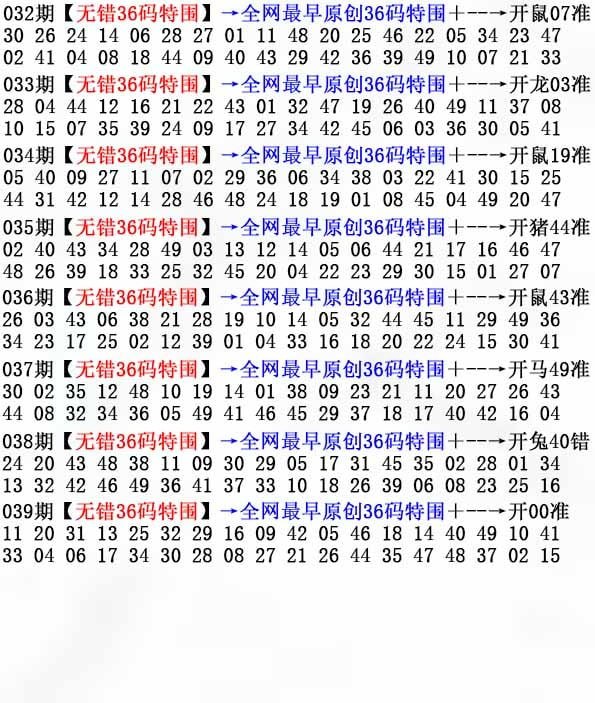 032期【无错36码特围】→全网最早原创36码特围+--→开鼠07准
30 26 24 14 06 28 27 01 11 48 20 25 46 22 05 34 23 47
02 41 04 08 18 44 09 40 43 29 42 36 39 49 10 07 21 33

033期【无错36码特围】→全网最早原创36码特围+--→开龙03准
28 04 44 12 16 21 22 43 01 32 47 19 26 40 49 11 37 08
10 15 07 35 39 24 09 17 27 34 42 45 06 03 36 30 05 41

034期【无错36码特围】→全网最早原创36码特围+--→开鼠19准
05 40 09 27 11 07 02 29 36 06 34 38 03 22 41 30 15 25
44 31 42 12 14 28 46 48 24 18 19 01 08 45 04 49 20 47

035期【无错36码特围】→全网最早原创36码特围+--→开猪44准
02 40 43 34 28 49 03 13 12 14 05 06 44 21 17 16 46 47
48 26 39 18 33 25 32 45 20 04 22 23 29 30 15 01 27 07

036期【无错36码特围】→全网最早原创36码特围+--→开鼠43准
26 03 43 06 38 21 28 19 10 14 05 32 44 45 11 29 49 36
34 23 17 25 02 12 39 01 04 33 16 18 20 22 24 15 30 41

037期【无错36码特围】→全网最早原创36码特围+--→开马49准
30 02 35 12 48 10 19 14 01 38 09 23 21 11 20 27 26 43
44 08 32 34 36 05 49 41 46 45 29 37 18 17 40 42 16 04

038期【无错36码特围】→全网最早原创36码特围+--→开兔40错
24 20 43 48 38 11 09 30 29 05 17 31 45 35 02 28 01 34
13 32 42 46 49 36 41 37 33 10 18 26 39 06 08 23 25 16

039期【无错36码特围】→全网最早原创36码特围+--→开00准
11 20 31 13 25 32 29 16 09 42 05 46 18 14 40 49 10 41
33 04 06 17 34 30 28 08 27 21 26 44 35 47 48 37 02 15